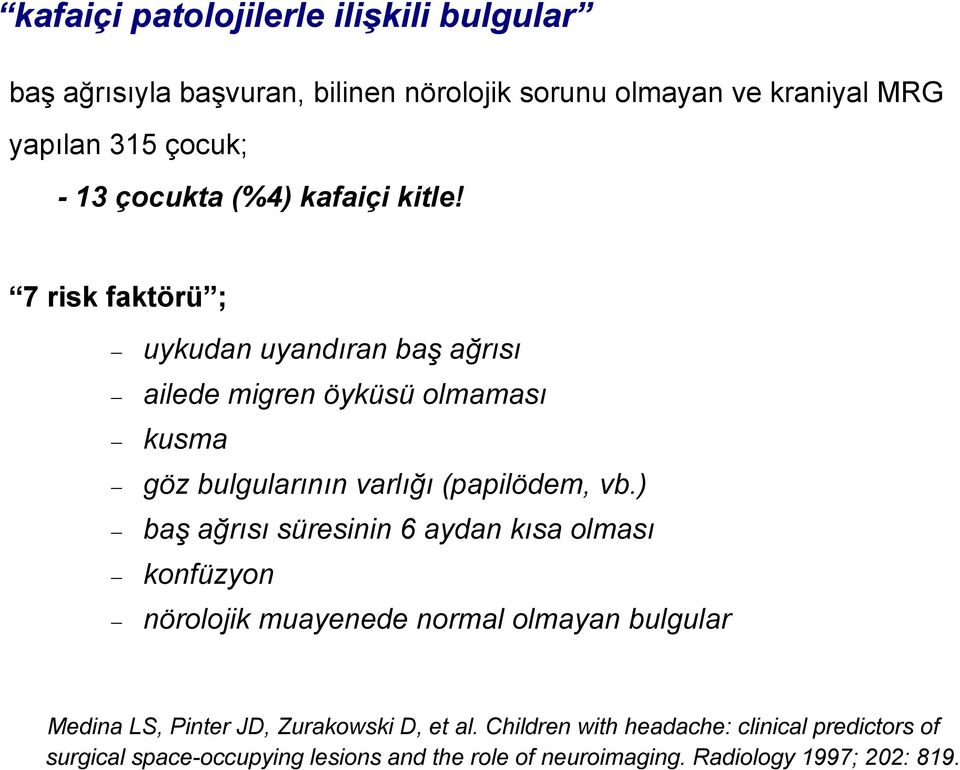 “kafaiçi patolojilerle ilişkili bulgular”

baş ağrısıyla başvuran, bilinen nörolojik sorunu olmayan ve kraniyal MRG yapılan 315 çocuk;

- 13 çocukta (%4) kafaiçi kitle!

“7 risk faktörü”;

– uykudan uyandıran baş ağrısı
– ailede migren öyküsü olmaması
– kusma
– göz bulgularının varlığı (papilödem, vb.)
– baş ağrısı süresinin 6 aydan kısa olması
– konfüzyon
– nörolojik muayenede normal olmayan bulgular

Medina LS, Pinter JD, Zurakowski D, et al. Children with headache: clinical predictors of surgical space-occupying lesions and the role of neuroimaging. Radiology 1997; 202: 819.